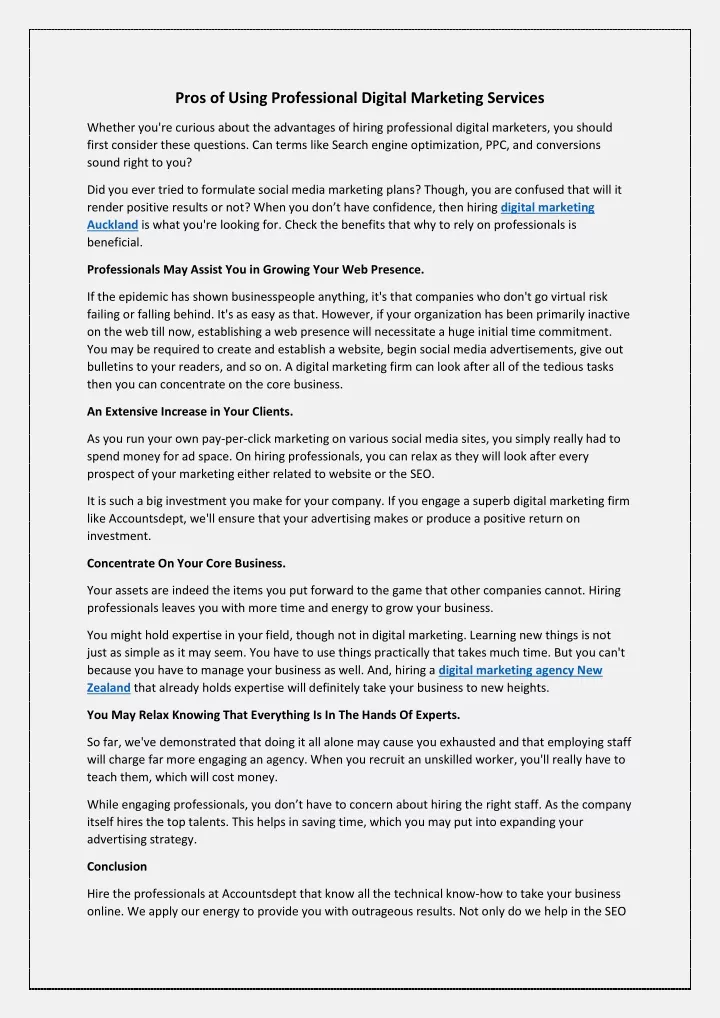 Pros of Using Professional Digital Marketing Services

Whether you're curious about the advantages of hiring professional digital marketers, you should first consider these questions. Can terms like Search engine optimization, PPC, and conversions sound right to you?

Did you ever tried to formulate social media marketing plans? Though, you are confused that will it render positive results or not? When you don't have confidence, then hiring digital marketing Auckland is what you're looking for. Check the benefits that why to rely on professionals is beneficial.

Professionals May Assist You in Growing Your Web Presence.

If the epidemic has shown businesspeople anything, it's that companies who don't go virtual risk failing or falling behind. It's as easy as that. However, if your organization has been primarily inactive on the web till now, establishing a web presence will necessitate a huge initial time commitment. You may be required to create and establish a website, begin social media advertisements, give out bulletins to your readers, and so on. A digital marketing firm can look after all of the tedious tasks then you can concentrate on the core business.

An Extensive Increase in Your Clients.

As you run your own pay-per-click marketing on various social media sites, you simply really had to spend money for ad space. On hiring professionals, you can relax as they will look after every prospect of your marketing either related to website or the SEO.

It is such a big investment you make for your company. If you engage a superb digital marketing firm like Accountsdept, we'll ensure that your advertising makes or produce a positive return on investment.

Concentrate On Your Core Business.

Your assets are indeed the items you put forward to the game that other companies cannot. Hiring professionals leaves you with more time and energy to grow your business.

You might hold expertise in your field, though not in digital marketing. Learning new things is not just as simple as it may seem. You have to use things practically that takes much time. But you can't because you have to manage your business as well. And, hiring a digital marketing agency New Zealand that already holds expertise will definitely take your business to new heights.

You May Relax Knowing That Everything Is In The Hands Of Experts.

So far, we've demonstrated that doing it all alone may cause you exhausted and that employing staff will charge far more engaging an agency. When you recruit an unskilled worker, you'll really have to teach them, which will cost money.

While engaging professionals, you don't have to concern about hiring the right staff. As the company itself hires the top talents. This helps in saving time, which you may put into expanding your advertising strategy.

Conclusion

Hire the professionals at Accountsdept that know all the technical know-how to take your business online. We apply our energy to provide you with outrageous results. Not only do we help in the SEO